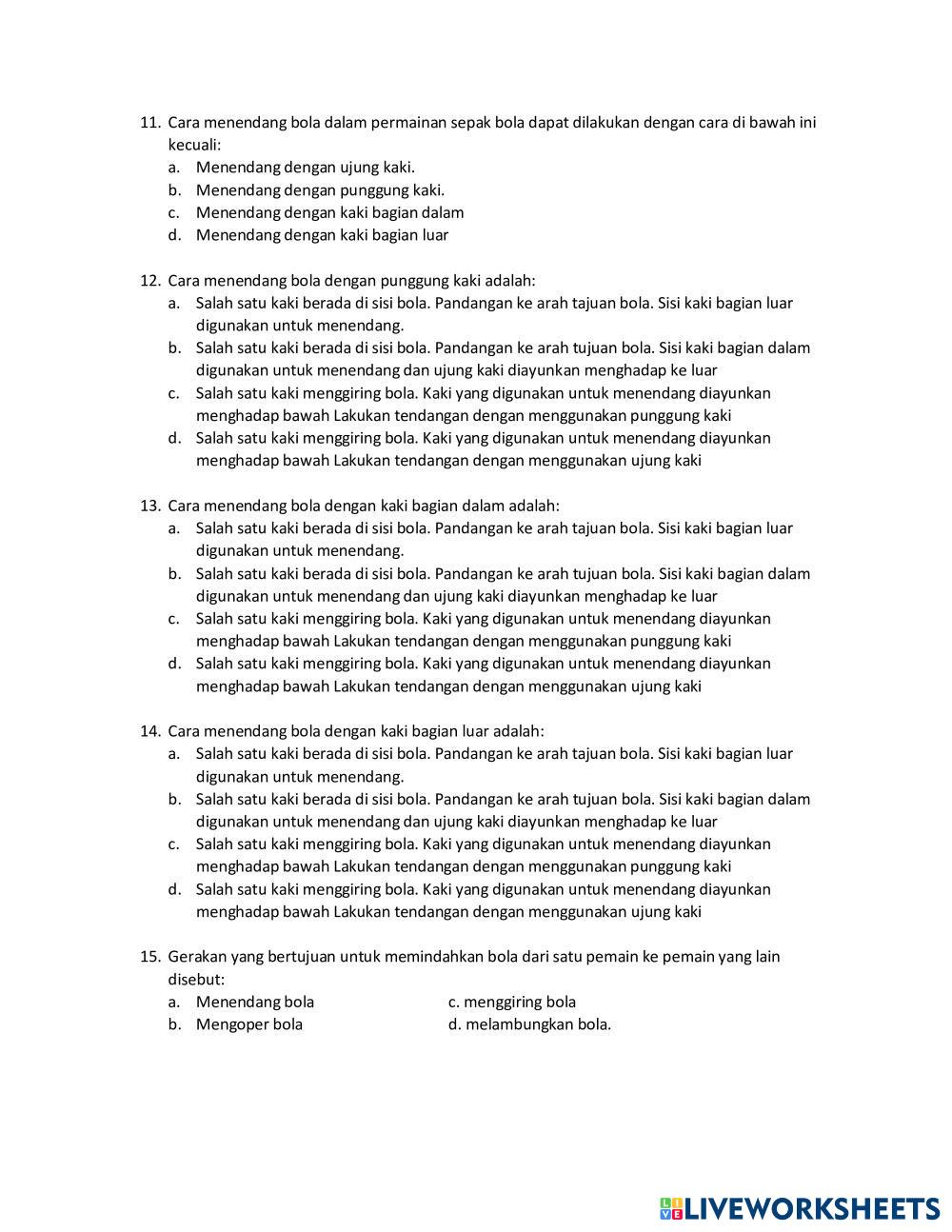 11. Cara menendang bola dalam permainan sepak bola dapat dilakukan dengan cara di bawah ini kecuali:
a. Menendang dengan ujung kaki.
b. Menendang dengan punggung kaki.
c. Menendang dengan kaki bagian dalam
d. Menendang dengan kaki bagian luar

12. Cara menendang bola dengan punggung kaki adalah:
a. Salah satu kaki berada di sisi bola. Pandangan ke arah tajuan bola. Sisi kaki bagian luar digunakan untuk menendang.
b. Salah satu kaki berada di sisi bola. Pandangan ke arah tujuan bola. Sisi kaki bagian dalam digunakan untuk menendang dan ujung kaki diayunkan menghadap ke luar
c. Salah satu kaki menggiring bola. Kaki yang digunakan untuk menendang diayunkan menghadap bawah Lakukan tendangan dengan menggunakan punggung kaki
d. Salah satu kaki menggiring bola. Kaki yang digunakan untuk menendang diayunkan menghadap bawah Lakukan tendangan dengan menggunakan ujung kaki

13. Cara menendang bola dengan kaki bagian dalam adalah:
a. Salah satu kaki berada di sisi bola. Pandangan ke arah tajuan bola. Sisi kaki bagian luar digunakan untuk menendang.
b. Salah satu kaki berada di sisi bola. Pandangan ke arah tujuan bola. Sisi kaki bagian dalam digunakan untuk menendang dan ujung kaki diayunkan menghadap ke luar
c. Salah satu kaki menggiring bola. Kaki yang digunakan untuk menendang diayunkan menghadap bawah Lakukan tendangan dengan menggunakan punggung kaki
d. Salah satu kaki menggiring bola. Kaki yang digunakan untuk menendang diayunkan menghadap bawah Lakukan tendangan dengan menggunakan ujung kaki

14. Cara menendang bola dengan kaki bagian luar adalah:
a. Salah satu kaki berada di sisi bola. Pandangan ke arah tajuan bola. Sisi kaki bagian luar digunakan untuk menendang.
b. Salah satu kaki berada di sisi bola. Pandangan ke arah tujuan bola. Sisi kaki bagian dalam digunakan untuk menendang dan ujung kaki diayunkan menghadap ke luar
c. Salah satu kaki menggiring bola. Kaki yang digunakan untuk menendang diayunkan menghadap bawah Lakukan tendangan dengan menggunakan punggung kaki
d. Salah satu kaki menggiring bola. Kaki yang digunakan untuk menendang diayunkan menghadap bawah Lakukan tendangan dengan menggunakan ujung kaki

15. Gerakan yang bertujuan untuk memindahkan bola dari satu pemain ke pemain yang lain disebut:
a. Menendang bola
b. Mengoper bola
c. menggiring bola
d. melambungkan bola.

LIVEWORKSHEETS